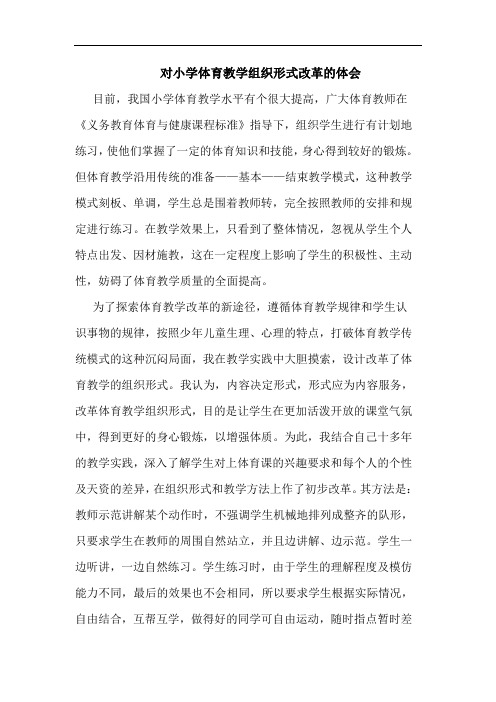 对小学体育教学组织形式改革的体会

目前，我国小学体育教学水平有个很大提高，广大体育教师在《义务教育体育与健康课程标准》指导下，组织学生进行有计划地练习，使他们掌握了一定的体育知识和技能，身心得到较好的锻炼。但体育教学沿用传统的准备——基本——结束教学模式，这种教学模式刻板、单调，学生总是围着教师转，完全按照教师的安排和规定进行练习。在教学效果上，只看到了整体情况，忽视从学生个人特点出发、因材施教，这在一定程度上影响了学生的积极性、主动性，妨碍了体育教学质量的全面提高。

为了探索体育教学改革的新途径，遵循体育教学规律和学生认识事物的规律，按照少年儿童生理、心理的特点，打破体育教学传统模式的这种沉闷局面，我在教学实践中大胆摸索，设计改革了体育教学的组织形式。我认为，内容决定形式，形式应为内容服务，改革体育教学组织形式，目的是让学生在更加活泼开放的课堂气氛中，得到更好的身心锻炼，以增强体质。为此，我结合自己十多年的教学实践，深入了解学生对上体育课的兴趣要求和每个人的个性及天资的差异，在组织形式和教学方法上作了初步改革。其方法是：教师示范讲解某个动作时，不强调学生机械地排列成整齐的队形，只要求学生在教师的周围自然站立，并且边讲解、边示范。学生一边听讲，一边自然练习。学生练习时，由于学生的理解程度及模仿能力不同，最后的效果也不会相同，所以要求学生根据实际情况，自由结合，互帮互学，做得好的同学可自由运动，随时指点暂时差